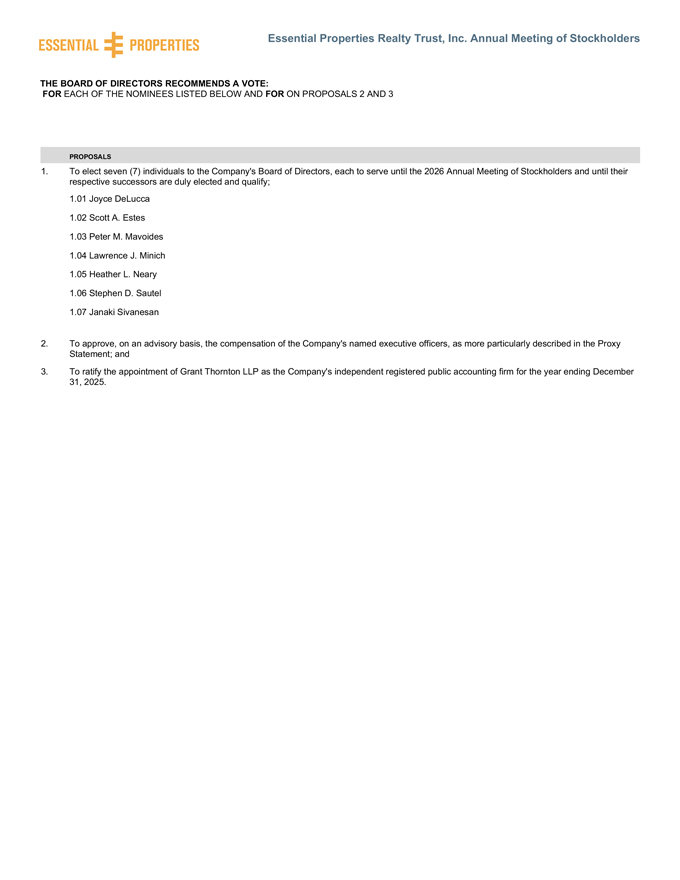 ESSENTIAL PROPERTIES

Essential Properties Realty Trust, Inc. Annual Meeting of Stockholders

THE BOARD OF DIRECTORS RECOMMENDS A VOTE:
FOR EACH OF THE NOMINEES LISTED BELOW AND FOR ON PROPOSALS 2 AND 3

PROPOSALS

1. To elect seven (7) individuals to the Company's Board of Directors, each to serve until the 2026 Annual Meeting of Stockholders and until their respective successors are duly elected and qualify;

1.01 Joyce DeLucca

1.02 Scott A. Estes

1.03 Peter M. Mavoides

1.04 Lawrence J. Minich

1.05 Heather L. Neary

1.06 Stephen D. Sautel

1.07 Janaki Sivanesan

2. To approve, on an advisory basis, the compensation of the Company's named executive officers, as more particularly described in the Proxy Statement; and

3. To ratify the appointment of Grant Thornton LLP as the Company's independent registered public accounting firm for the year ending December 31, 2025.